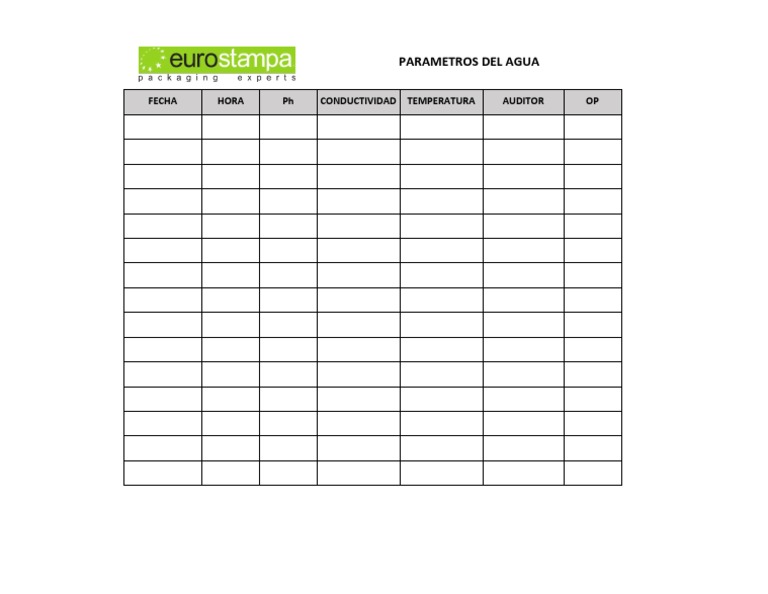 eurostampa
packaging experts

PARAMETROS DEL AGUA

| FECHA | HORA | Ph | CONDUCTIVIDAD | TEMPERATURA | AUDITOR | OP |
|---|---|---|---|---|---|---|
| | | | | | | |
| | | | | | | |
| | | | | | | |
| | | | | | | |
| | | | | | | |
| | | | | | | |
| | | | | | | |
| | | | | | | |
| | | | | | | |
| | | | | | | |
| | | | | | | |
| | | | | | | |
| | | | | | | |
| | | | | | | |
| | | | | | | |